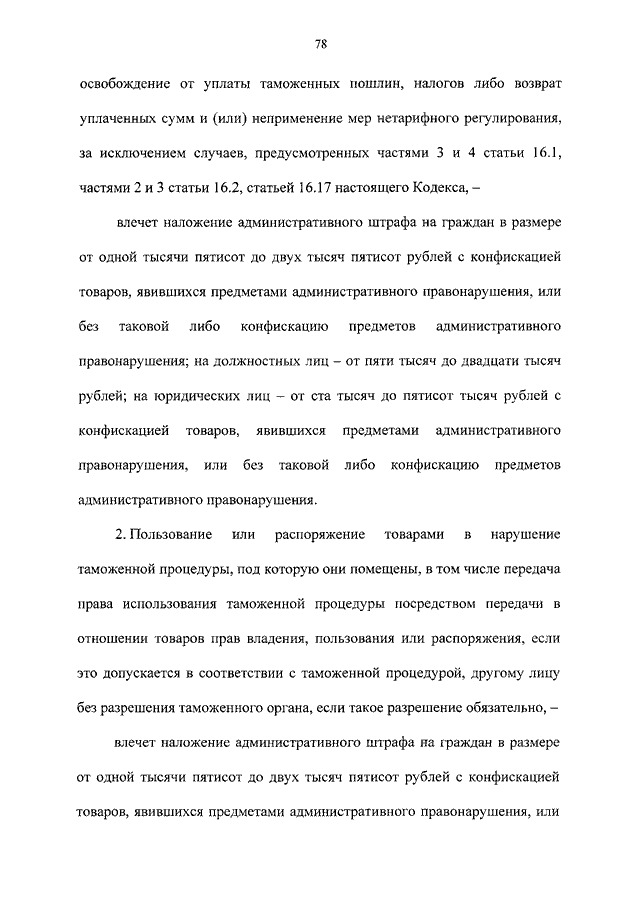 78

освобождение от уплаты таможенных пошлин, налогов либо возврат уплаченных сумм и (или) неприменение мер нетарифного регулирования, за исключением случаев, предусмотренных частями 3 и 4 статьи 16.1, частями 2 и 3 статьи 16.2, статьей 16.17 настоящего Кодекса, –

влечет наложение административного штрафа на граждан в размере от одной тысячи пятисот до двух тысяч пятисот рублей с конфискацией товаров, явившихся предметами административного правонарушения, или без таковой либо конфискацию предметов административного правонарушения; на должностных лиц – от пяти тысяч до двадцати тысяч рублей; на юридических лиц – от ста тысяч до пятисот тысяч рублей с конфискацией товаров, явившихся предметами административного правонарушения, или без таковой либо конфискацию предметов административного правонарушения.

2. Пользование или распоряжение товарами в нарушение таможенной процедуры, под которую они помещены, в том числе передача права использования таможенной процедуры посредством передачи в отношении товаров прав владения, пользования или распоряжения, если это допускается в соответствии с таможенной процедурой, другому лицу без разрешения таможенного органа, если такое разрешение обязательно, –

влечет наложение административного штрафа на граждан в размере от одной тысячи пятисот до двух тысяч пятисот рублей с конфискацией товаров, явившихся предметами административного правонарушения, или